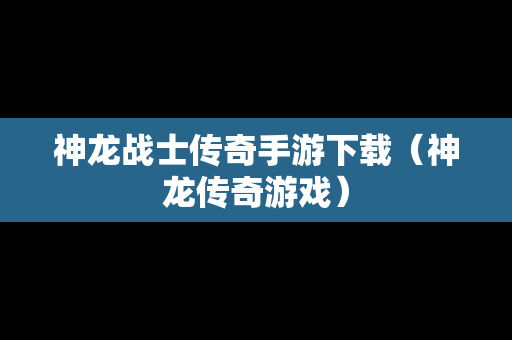 神龙战士传奇手游下载（神龙传奇游戏）